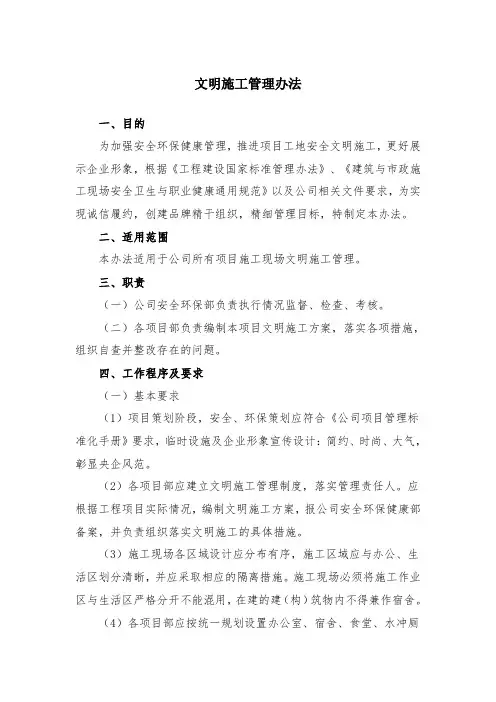 文明施工管理办法

一、目的

为加强安全环保健康管理，推进项目工地安全文明施工，更好展示企业形象，根据《工程建设国家标准管理办法》、《建筑与市政施工现场安全卫生与职业健康通用规范》以及公司相关文件要求，为实现诚信履约，创建品牌精于组织，精细管理目标，特制定本办法。

二、适用范围

本办法适用于公司所有项目施工现场文明施工管理。

三、职责

（一）公司安全环保部负责执行情况监督、检查、考核。

（二）各项目部负责编制本项目文明施工方案，落实各项措施，组织自查并整改存在的问题。

四、工作程序及要求

（一）基本要求

（1）项目策划阶段，安全、环保策划应符合《公司项目管理标准化手册》要求，临时设施及企业形象宣传设计：简约、时尚、大气，彰显央企风范。

（2）各项目部应建立文明施工管理制度，落实管理责任人。应根据工程项目实际情况，编制文明施工方案，报公司安全环保健康部备案，并负责组织落实文明施工的具体措施。

（3）施工现场各区域设计应分布有序，施工区域应与办公、生活区划分清晰，并应采取相应的隔离措施。施工现场必须将施工作业区与生活区严格分开不能混用，在建的建（构）筑物内不得兼作宿舍。

（4）各项目部应按统一规划设置办公室、宿舍、食堂、水冲厕